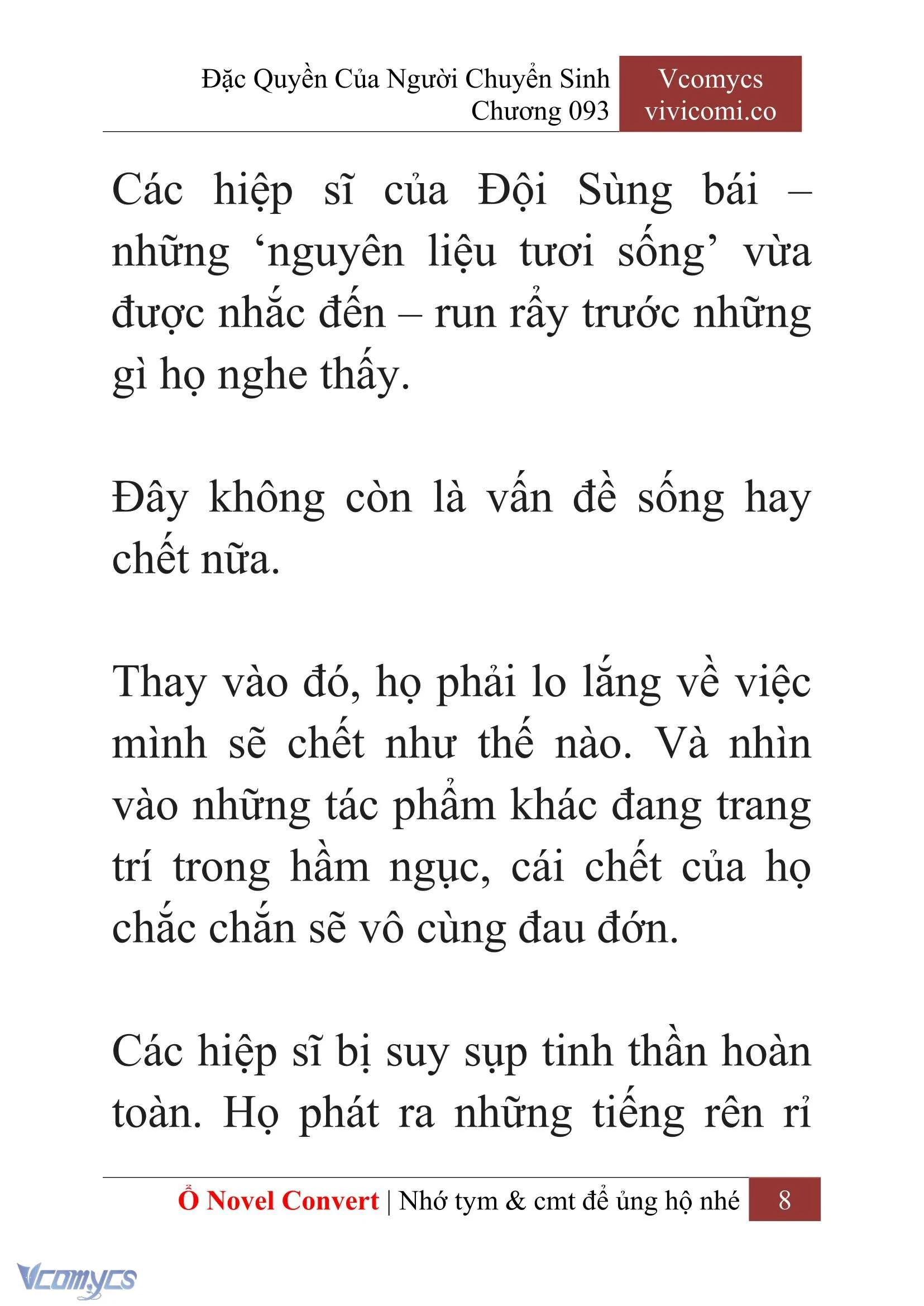 Đặc Quyền Của Người Chuyển Sinh
Chương 093

Vcomycs
vivicomi.co

Các hiệp sĩ của Đội Sùng bái – những ‘nguyên liệu tươi sống’ vừa được nhắc đến – run rẩy trước những gì họ nghe thấy.

Đây không còn là vấn đề sống hay chết nữa.

Thay vào đó, họ phải lo lắng về việc mình sẽ chết như thế nào. Và nhìn vào những tác phẩm khác đang trang trí trong hầm ngục, cái chết của họ chắc chắn sẽ vô cùng đau đớn.

Các hiệp sĩ bị suy sụp tinh thần hoàn toàn. Họ phát ra những tiếng rên rỉ

Ổ Novel Convert | Nhớ tym & cmt để ủng hộ nhé 8

Vcomycs